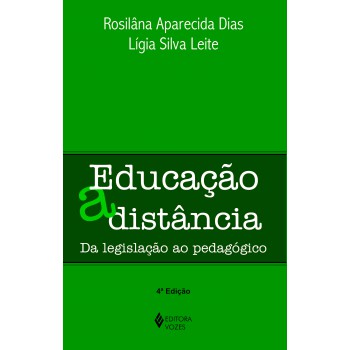 Rosilâna Aparecida Dias
Lígia Silva Leite

Educação a distância
Da legislação ao pedagógico

4ª Edição

EDITORA VOZES